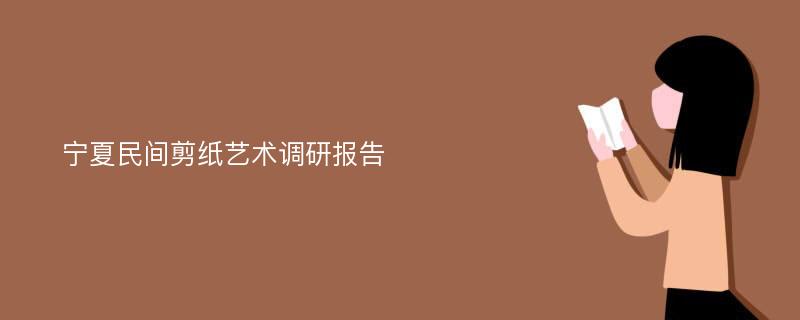 宁夏民间剪纸艺术调研报告